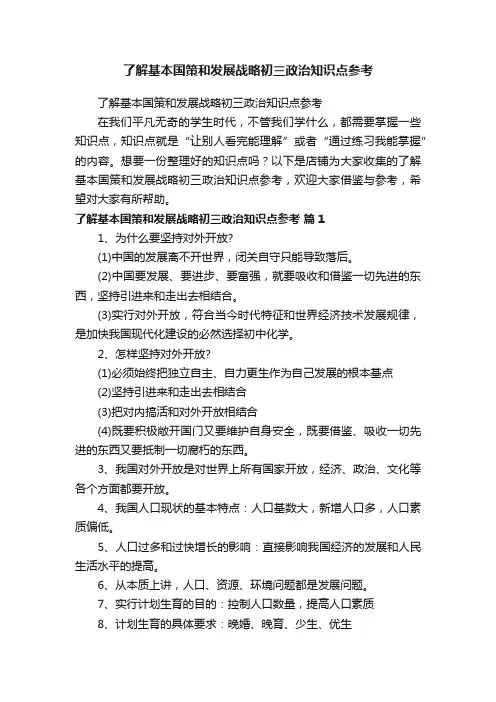 了解基本国策和发展战略初三政治知识点参考

了解基本国策和发展战略初三政治知识点参考

在我们平凡无奇的学生时代，不管我们学什么，都需要掌握一些知识点，知识点就是“让别人看完能理解”或者“通过练习我能掌握”的内容。想要一份整理好的知识点吗？以下是店铺为大家收集的了解基本国策和发展战略初三政治知识点参考，欢迎大家借鉴与参考，希望对大家有所帮助。

了解基本国策和发展战略初三政治知识点参考 篇1

1、为什么要坚持对外开放?

(1)中国的发展离不开世界，闭关自守只能导致落后。

(2)中国要发展、要进步、要富强，就要吸收和借鉴一切先进的东西，坚持引进来和走出去相结合。

(3)实行对外开放，符合当今时代特征和世界经济技术发展规律，是加快我国现代化建设的必然选择初中化学。

2、怎样坚持对外开放?

(1)必须始终把独立自主、自力更生作为自己发展的根本基点

(2)坚持引进来和走出去相结合

(3)把对内搞活和对外开放相结合

(4)既要积极敞开国门又要维护自身安全，既要借鉴、吸收一切先进的东西又要抵制一切腐朽的东西。

3、我国对外开放是对世界上所有国家开放，经济、政治、文化等各个方面都要开放。

4、我国人口现状的基本特点：人口基数大，新增人口多，人口素质偏低。

5、人口过多和过快增长的影响：直接影响我国经济的发展和人民生活水平的提高。

6、从本质上讲，人口、资源、环境问题都是发展问题。

7、实行计划生育的目的：控制人口数量，提高人口素质

8、计划生育的具体要求：晚婚、晚育、少生、优生